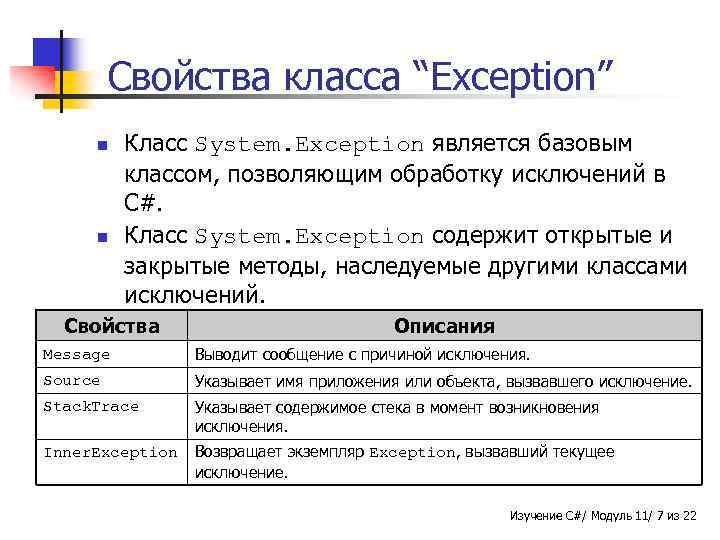 Свойства класса “Exception”

Класс System.Exception является базовым классом, позволяющим обработку исключений в C#.

Класс System.Exception содержит открытые и закрытые методы, наследуемые другими классами исключений.

| Свойства | Описания |
|---|---|
| Message | Выводит сообщение с причиной исключения. |
| Source | Указывает имя приложения или объекта, вызвавшего исключение. |
| StackTrace | Указывает содержимое стека в момент возникновения исключения. |
| InnerException | Возвращает экземпляр Exception, вызвавший текущее исключение. |

Изучение C#/ Модуль 11/ 7 из 22